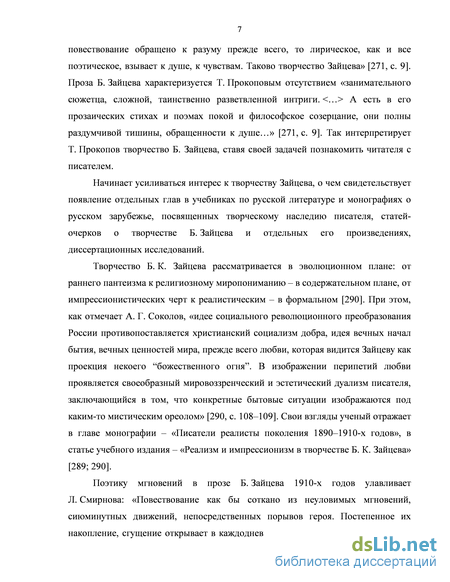 7

повествование обращено к разуму прежде всего, то лирическое, как и все поэтическое, взывает к душе, к чувствам. Таково творчество Зайцева» [271, с. 9]. Проза Б. Зайцева характеризуется Т. Прокоповым отсутствием «занимательного сюжетца, сложной, таинственно разветвленной интриги. <…> А есть в его прозаических стихах и поэмах покой и философское созерцание, они полны раздумчивой тишины, обращенности к душе…» [271, с. 9]. Так интерпретирует Т. Прокопов творчество Б. Зайцева, ставя своей задачей познакомить читателя с писателем.

Начинает усиливаться интерес к творчеству Зайцева, о чем свидетельствует появление отдельных глав в учебниках по русской литературе и монографиях о русском зарубежье, посвященных творческому наследию писателя, статей-очерков о творчестве Б. Зайцева и отдельных его произведениях, диссертационных исследований.

Творчество Б. К. Зайцева рассматривается в эволюционном плане: от раннего пантеизма к религиозному миропониманию – в содержательном плане, от импрессионистических черт к реалистическим – в формальном [290]. При этом, как отмечает А. Г. Соколов, «идее социального революционного преобразования России противопоставляется христианский социализм добра, идея вечных начал бытия, вечных ценностей мира, прежде всего любви, которая видится Зайцеву как проекция некоего “божественного огня”. В изображении перипетий любви проявляется своеобразный мировоззренческий и эстетический дуализм писателя, заключающийся в том, что конкретные бытовые ситуации изображаются под каким-то мистическим ореолом» [290, с. 108–109]. Свои взгляды ученый отражает в главе монографии – «Писатели реалисты поколения 1890–1910-х годов», в статье учебного издания – «Реализм и импрессионизм в творчестве Б. К. Зайцева» [289; 290].

Поэтику мгновений в прозе Б. Зайцева 1910-х годов улавливает Л. Смирнова: «Повествование как бы соткано из неуловимых мгновений, сиюминутных движений, непосредственных порывов героя. Постепенное их накопление, сгущение открывает в каждоднев

dsLib.net
библиотека диссертаций